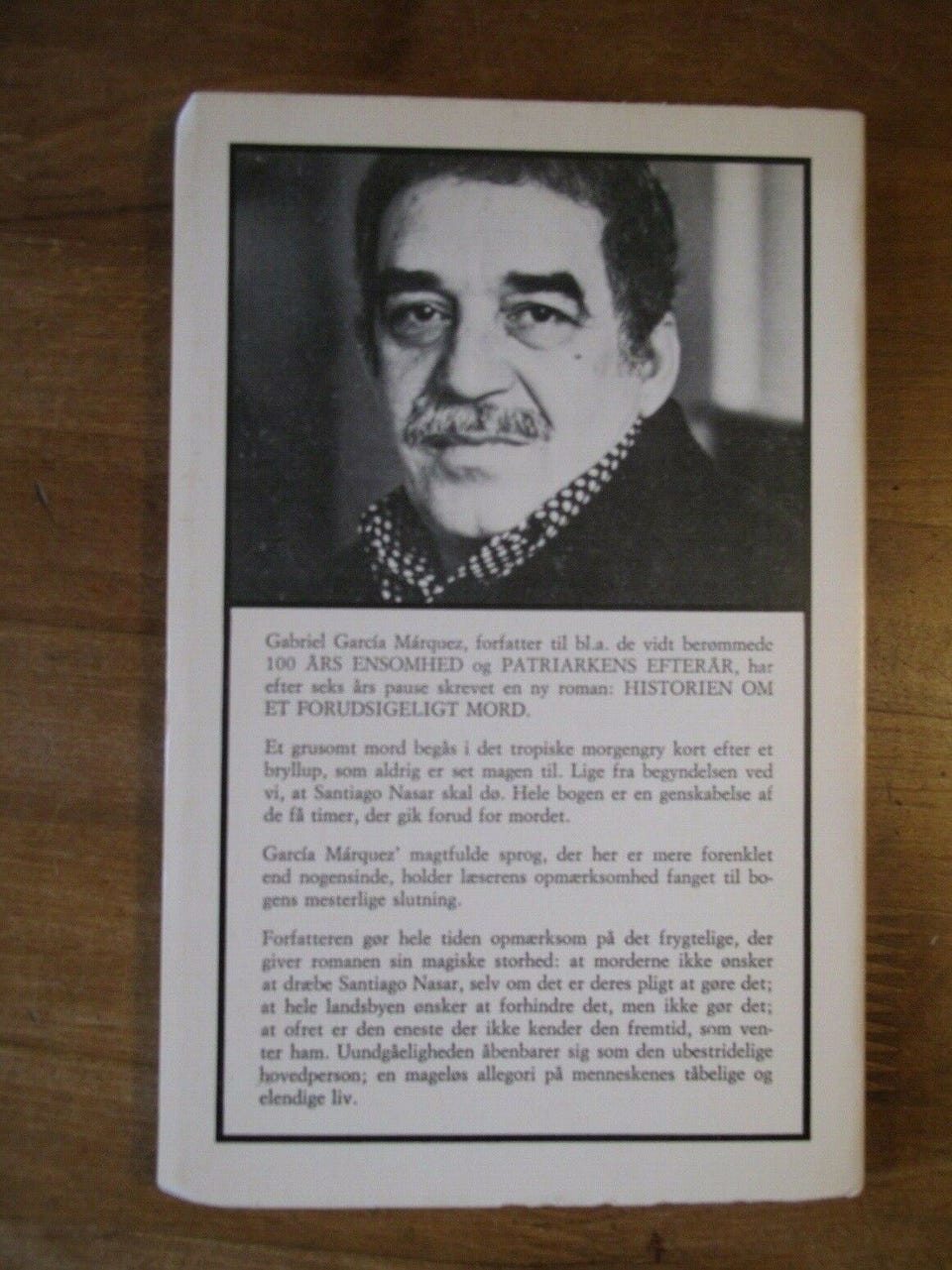 Gabriel García Márquez, forfatter til bl.a. de vidt berømmede 100 ÅRS ENSOMHED og PATRIARKENS EFTERÅR, har efter seks års pause skrevet en ny roman: HISTORIEN OM ET FORUDSIGELIGT MORD.

Et grusomt mord begås i det tropiske morgengry kort efter et bryllup, som aldrig er set magen til. Lige fra begyndelsen ved vi, at Santiago Nasar skal dø. Hele bogen er en genskabelse af de få timer, der gik forud for mordet.

García Márquez' magtfulde sprog, der her er mere forenklet end nogensinde, holder læserens opmærksomhed fanget til bogens mesterlige slutning.

Forfatteren gør hele tiden opmærksom på det frygtelige, der giver romanen sin magiske storhed: at morderne ikke ønsker at dræbe Santiago Nasar, selv om det er deres pligt at gøre det; at hele landsbyen ønsker at forhindre det, men ikke gør det; at ofret er den eneste der ikke kender den fremtid, som venter ham. Uundgåeligheden åbenbarer sig som den ubestridelige hovedperson; en mageløs allegori på menneskenes tåbelige og elendige liv.